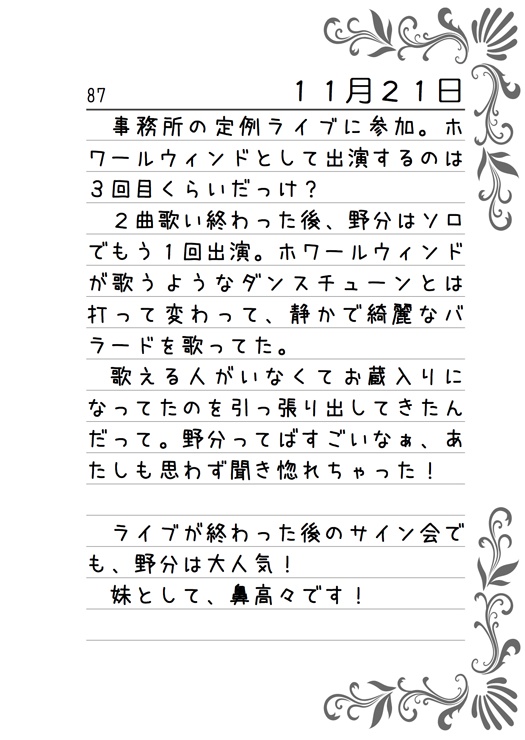 87

１１月２１日

事務所の定例ライブに参加。ホワールウィンドとして出演するのは３回目くらいだっけ？

２曲歌い終わった後、野分はソロでもう１回出演。ホワールウィンドが歌うようなダンスチューンとは打って変わって、静かで綺麗なバラードを歌ってた。

歌える人がいなくてお蔵入りになってたのを引っ張り出してきたんだって。野分ってばすごいなぁ、あたしも思わず聞き惚れちゃった！

ライブが終わった後のサイン会でも、野分は大人気！

妹として、鼻高々です！